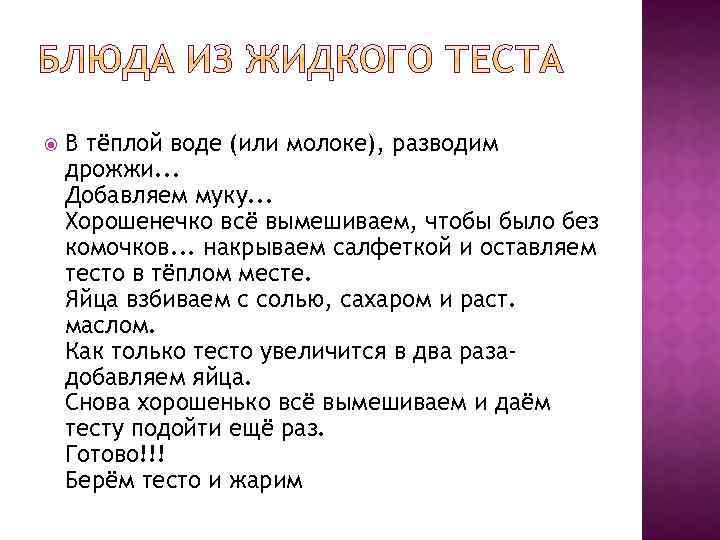 БЛЮДА ИЗ ЖИДКОГО ТЕСТА

В тёплой воде (или молоке), разводим дрожжи...
Добавляем муку...
Хорошенечко всё вымешиваем, чтобы было без комочков... накрываем салфеткой и оставляем тесто в тёплом месте.
Яйца взбиваем с солью, сахаром и раст. маслом.
Как только тесто увеличится в два раза- добавляем яйца.
Снова хорошенько всё вымешиваем и даём тесту подойти ещё раз.
Готово!!!
Берём тесто и жарим